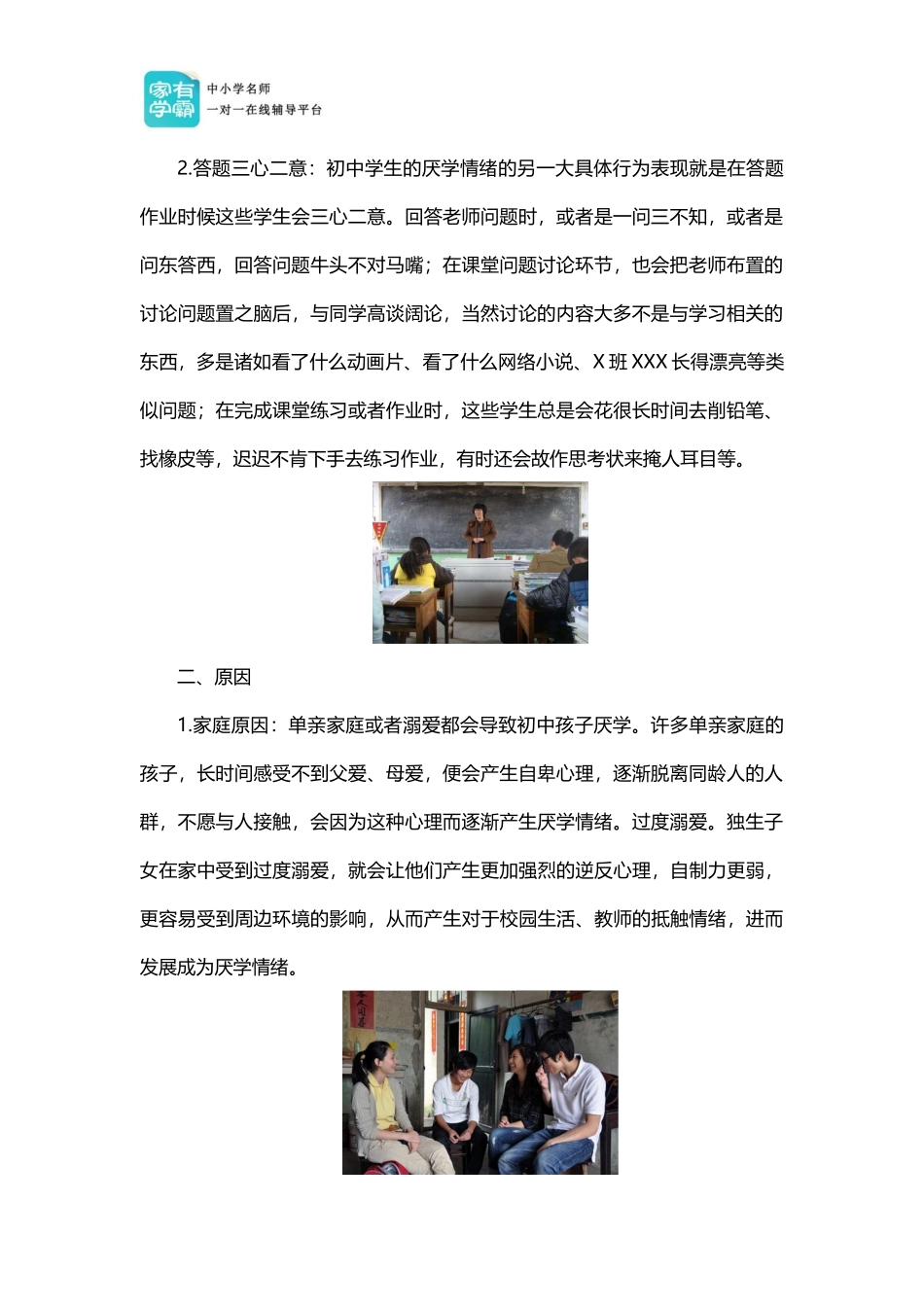 家有学霸 中小学名师 一对一在线辅导平台

2.答题三心二意：初中学生的厌学情绪的另一大具体行为表现就是在答题作业时候这些学生会三心二意。回答老师问题时，或者是一问三不知，或者是问东答西，回答问题牛头不对马嘴；在课堂问题讨论环节，也会把老师布置的讨论问题置之脑后，与同学高谈阔论，当然讨论的内容大多不是与学习相关的东西，多是诸如看了什么动画片、看了什么网络小说、X 班 XXX 长得漂亮等类似问题；在完成课堂练习或者作业时，这些学生总是会花很长时间去削铅笔、找橡皮等，迟迟不肯下手去练习作业，有时还会故作思考状来掩人耳目等。

二、原因

1.家庭原因：单亲家庭或者溺爱都会导致初中孩子厌学。许多单亲家庭的孩子，长时间感受不到父爱、母爱，便会产生自卑心理，逐渐脱离同龄人的人群，不愿与人接触，会因为这种心理而逐渐产生厌学情绪。过度溺爱。独生子女在家中受到过度溺爱，就会让他们产生更加强烈的逆反心理，自制力更弱，更容易受到周边环境的影响，从而产生对于校园生活、教师的抵触情绪，进而发展成为厌学情绪。